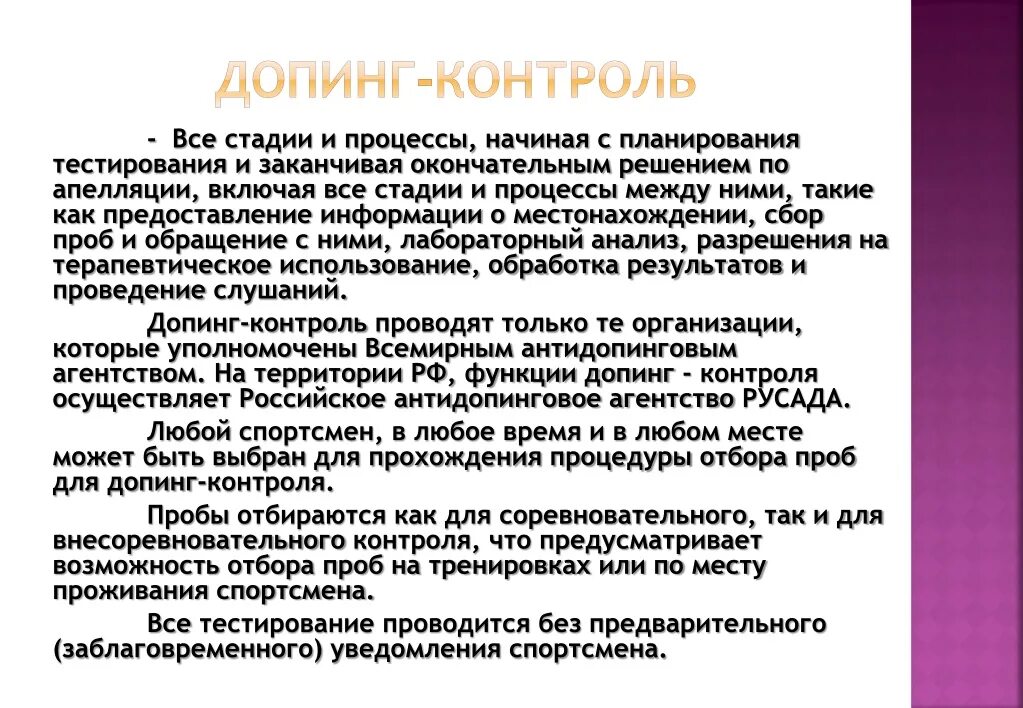 ДОПИНГ-КОНТРОЛЬ

- Все стадии и процессы, начиная с планирования тестирования и заканчивая окончательным решением по апелляции, включая все стадии и процессы между ними, такие как предоставление информации о местонахождении, сбор проб и обращение с ними, лабораторный анализ, разрешения на терапевтическое использование, обработка результатов и проведение слушаний.

Допинг-контроль проводят только те организации, которые уполномочены Всемирным антидопинговым агентством. На территории РФ, функции допинг - контроля осуществляет Российское антидопинговое агентство РУСАДА.

Любой спортсмен, в любое время и в любом месте может быть выбран для прохождения процедуры отбора проб для допинг-контроля.

Пробы отбираются как для соревновательного, так и для внесоревновательного контроля, что предусматривает возможность отбора проб на тренировках или по месту проживания спортсмена.

Все тестирование проводится без предварительного (заблаговременного) уведомления спортсмена.